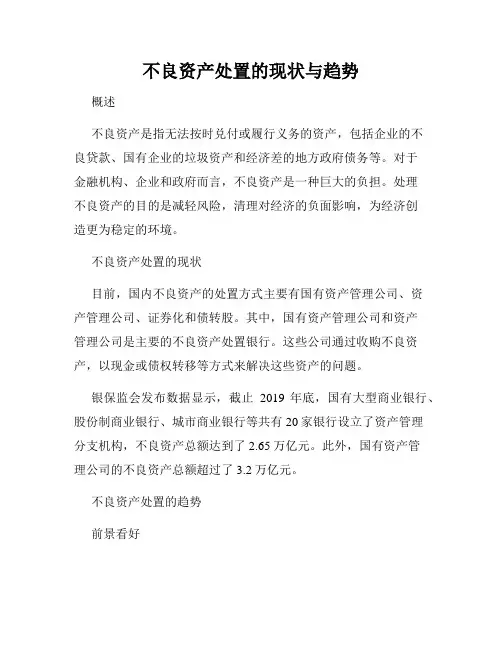 不良资产处置的现状与趋势

概述

不良资产是指无法按时兑付或履行义务的资产，包括企业的不良贷款、国有企业的垃圾资产和经济差的地方政府债务等。对于金融机构、企业和政府而言，不良资产是一种巨大的负担。处理不良资产的目的是减轻风险，清理对经济的负面影响，为经济创造更为稳定的环境。

不良资产处置的现状

目前，国内不良资产的处置方式主要有国有资产管理公司、资产管理公司、证券化和债转股。其中，国有资产管理公司和资产管理公司是主要的不良资产处置银行。这些公司通过收购不良资产，以现金或债权转移等方式来解决这些资产的问题。

银保监会发布数据显示，截止 2019 年底，国有大型商业银行、股份制商业银行、城市商业银行等共有 20 家银行设立了资产管理分支机构，不良资产总额达到了 2.65 万亿元。此外，国有资产管理公司的不良资产总额超过了 3.2 万亿元。

不良资产处置的趋势

前景看好